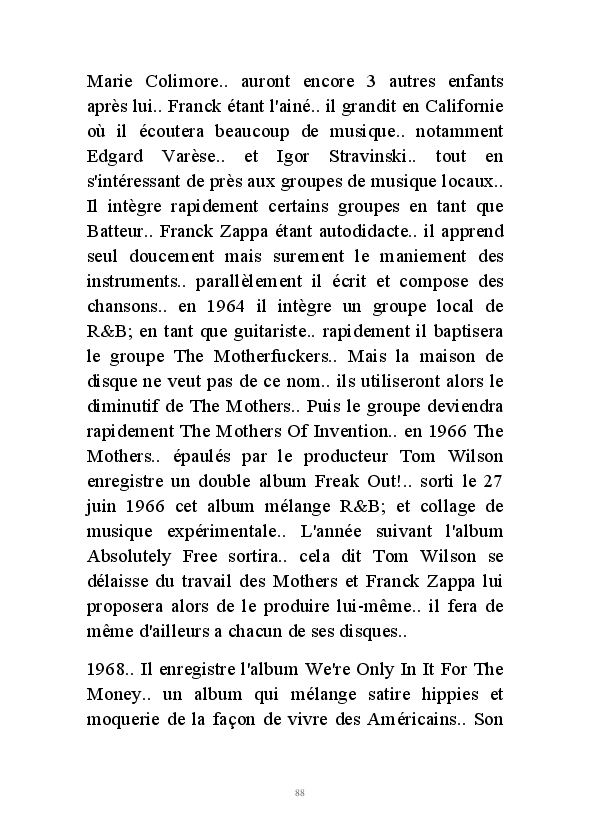 Marie Colimore.. auront encore 3 autres enfants après lui.. Franck étant l'ainé.. il grandit en Californie où il écoutera beaucoup de musique.. notamment Edgard Varèse.. et Igor Stravinski.. tout en s'intéressant de près aux groupes de musique locaux.. Il intègre rapidement certains groupes en tant que Batteur.. Franck Zappa étant autodidacte.. il apprend seul doucement mais surement le maniement des instruments.. parallèlement il écrit et compose des chansons.. en 1964 il intègre un groupe local de R&B; en tant que guitariste.. rapidement il baptisera le groupe The Motherfuckers.. Mais la maison de disque ne veut pas de ce nom.. ils utiliseront alors le diminutif de The Mothers.. Puis le groupe deviendra rapidement The Mothers Of Invention.. en 1966 The Mothers.. épaulés par le producteur Tom Wilson enregistre un double album Freak Out!.. sorti le 27 juin 1966 cet album mélange R&B; et collage de musique expérimentale.. L'année suivant l'album Absolutely Free sortira.. cela dit Tom Wilson se délaisse du travail des Mothers et Franck Zappa lui proposera alors de le produire lui-même.. il fera de même d'ailleurs a chacun de ses disques..

1968.. Il enregistre l'album We're Only In It For The Money.. un album qui mélange satire hippies et moquerie de la façon de vivre des Américains.. Son

88